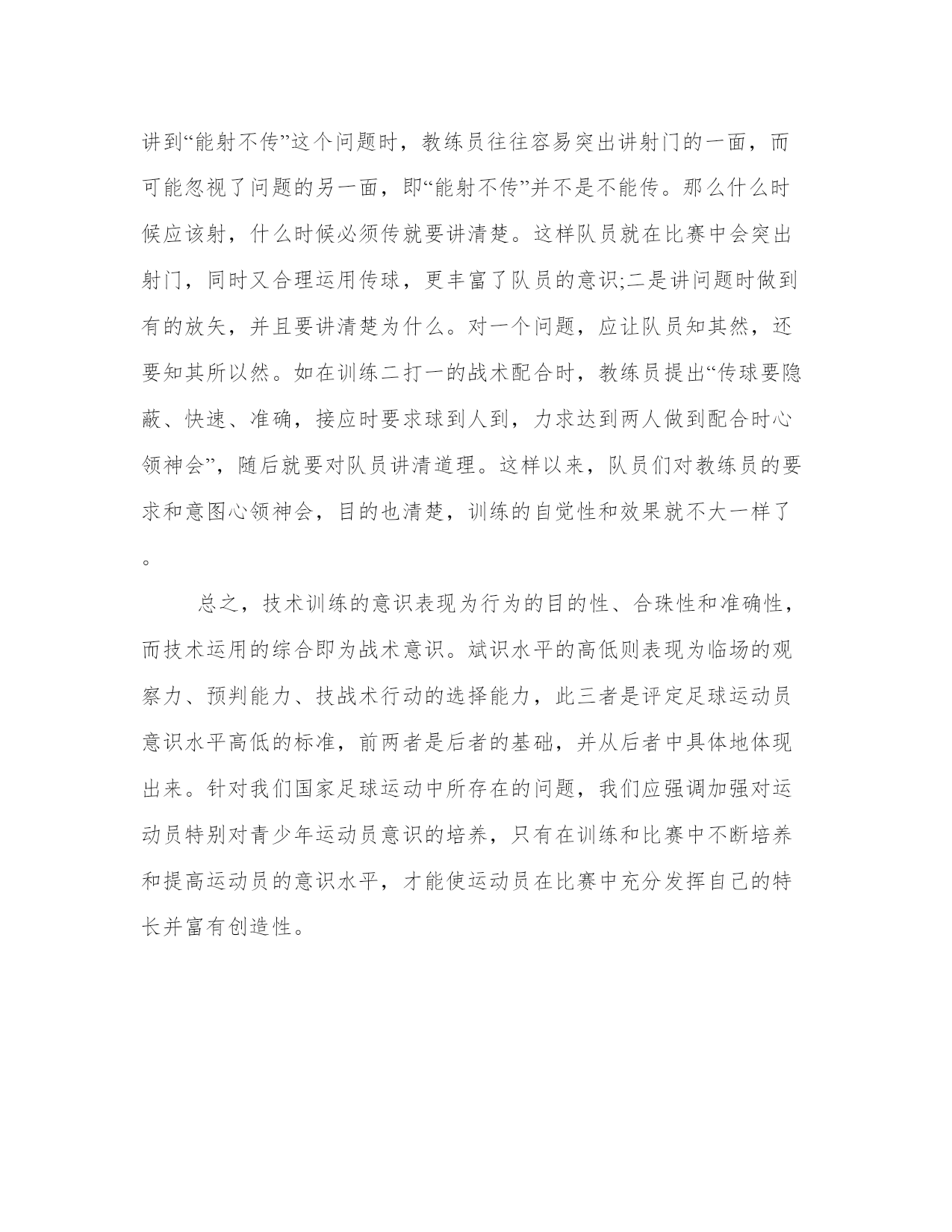 讲到“能射不传”这个问题时，教练员往往容易突出讲射门的一面，而可能忽视了问题的另一面，即“能射不传”并不是不能传。那么什么时候应该射，什么时候必须传就要讲清楚。这样队员就在比赛中会突出射门，同时又合理运用传球，更丰富了队员的意识;二是讲问题时做到有的放矢，并且要讲清楚为什么。对一个问题，应让队员知其然，还要知其所以然。如在训练二打一的战术配合时，教练员提出“传球要隐蔽、快速、准确，接应时要求球到人到，力求达到两人做到配合时心领神会”，随后就要对队员讲清道理。这样以来，队员们对教练员的要求和意图心领神会，目的也清楚，训练的自觉性和效果就不大一样了。

总之，技术训练的意识表现为行为的目的性、合珠性和准确性，而技术运用的综合即为战术意识。斌识水平的高低则表现为临场的观察力、预判能力、技战术行动的选择能力，此三者是评定足球运动员意识水平高低的标准，前两者是后者的基础，并从后者中具体地体现出来。针对我们国家足球运动中所存在的问题，我们应强调加强对运动员特别对青少年运动员意识的培养，只有在训练和比赛中不断培养和提高运动员的意识水平，才能使运动员在比赛中充分发挥自己的特长并富有创造性。